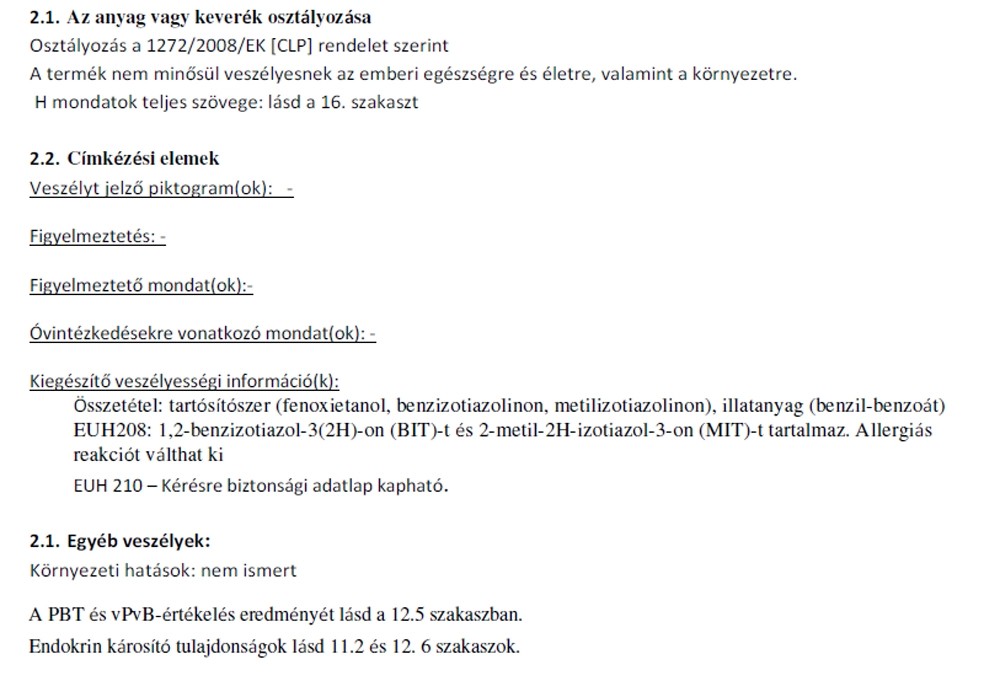 2.1. Az anyag vagy keverék osztályozása
Osztályozás a 1272/2008/EK [CLP] rendelet szerint
A termék nem minősül veszélyesnek az emberi egészségre és életre, valamint a környezetre.
H mondatok teljes szövege: lásd a 16. szakaszt

2.2. Címkézési elemek
Veszélyt jelző piktogram(ok): -

Figyelmeztetés: -

Figyelmeztető mondat(ok):-

Óvintézkedésekre vonatkozó mondat(ok): -

Kiegészítő veszélyességi információ(k):
Összetétel: tartósítószer (fenoxietanol, benzizotiazolinon, metilizotiazolinon), illatanyag (benzil-benzoát)
EUH208: 1,2-benzizotiazol-3(2H)-on (BIT)-t és 2-metil-2H-izotiazol-3-on (MIT)-t tartalmaz. Allergiás reakciót válthat ki
EUH 210 – Kérésre biztonsági adatlap kapható.

2.1. Egyéb veszélyek:
Környezeti hatások: nem ismert

A PBT és vPvB-értékelés eredményét lásd a 12.5 szakaszban.
Endokrin károsító tulajdonságok lásd 11.2 és 12. 6 szakaszok.